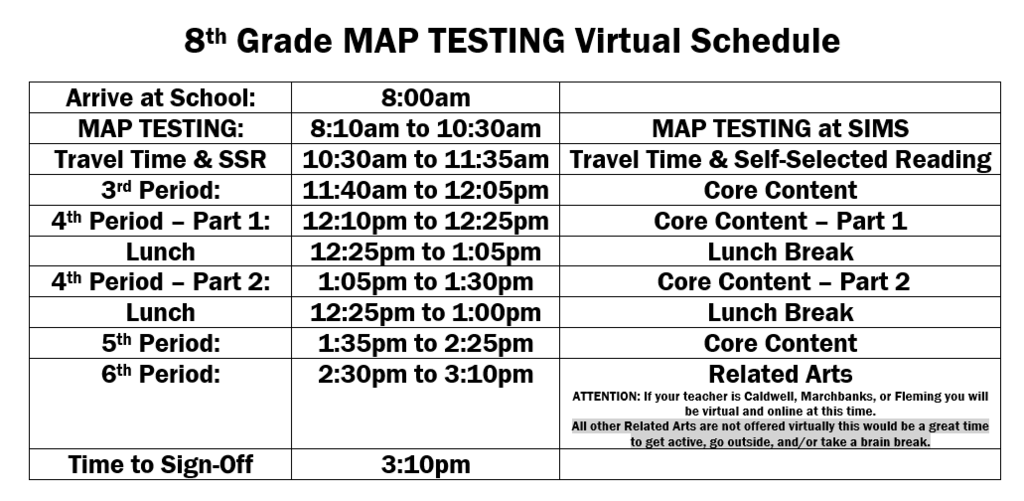 8th Grade MAP TESTING Virtual Schedule

| Arrive at School: | 8:00am | |
|---|---|---|
| MAP TESTING: | 8:10am to 10:30am | MAP TESTING at SIMS |
| Travel Time & SSR | 10:30am to 11:35am | Travel Time & Self-Selected Reading |
| 3rd Period: | 11:40am to 12:05pm | Core Content |
| 4th Period – Part 1: | 12:10pm to 12:25pm | Core Content – Part 1 |
| Lunch | 12:25pm to 1:05pm | Lunch Break |
| 4th Period – Part 2: | 1:05pm to 1:30pm | Core Content – Part 2 |
| Lunch | 12:25pm to 1:00pm | Lunch Break |
| 5th Period: | 1:35pm to 2:25pm | Core Content |
| 6th Period: | 2:30pm to 3:10pm | Related Arts ATTENTION: If your teacher is Caldwell, Marchbanks, or Fleming you will be virtual and online at this time. All other Related Arts are not offered virtually this would be a great time to get active, go outside, and/or take a brain break. |
| Time to Sign-Off | 3:10pm | |